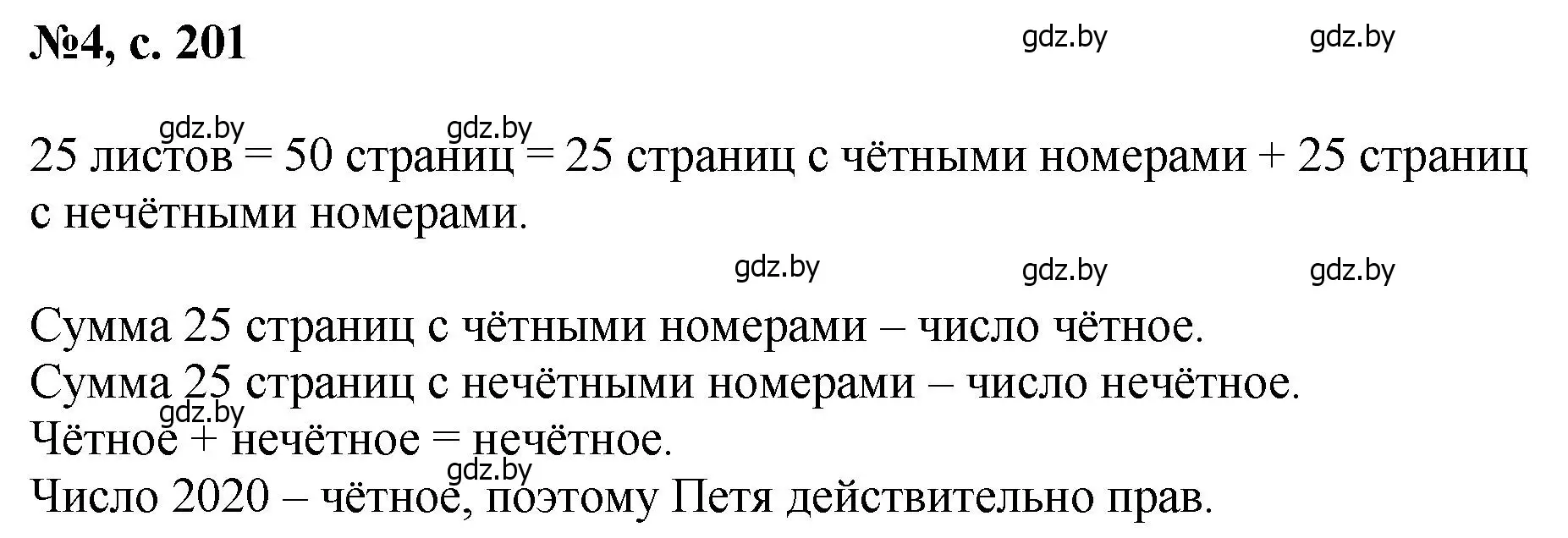 №4, с. 201

gdz.by gdz.by

gdz.by gdz.by

25 листов = 50 страниц = 25 страниц с чётными номерами + 25 страниц с нечётными номерами.

gdz.by gdz.by gdz.by

Сумма 25 страниц с чётными номерами – число чётное.
Сумма 25 страниц с нечётными номерами – число нечётное.
gdz.by
Чётное + нечётное = нечётное.
gdz.by
Число 2020 – чётное, поэтому Петя действительно прав.